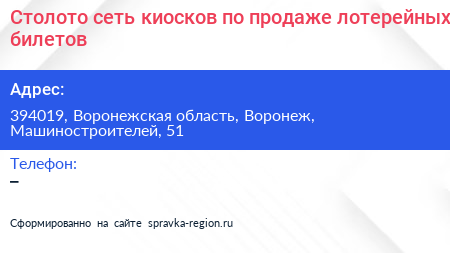 Столото сеть киосков по продаже лотерейных билетов

Адрес:

394019, Воронежская область, Воронеж, Машиностроителей, 51

Телефон:

–

Сформированно на сайте spravka-region.ru